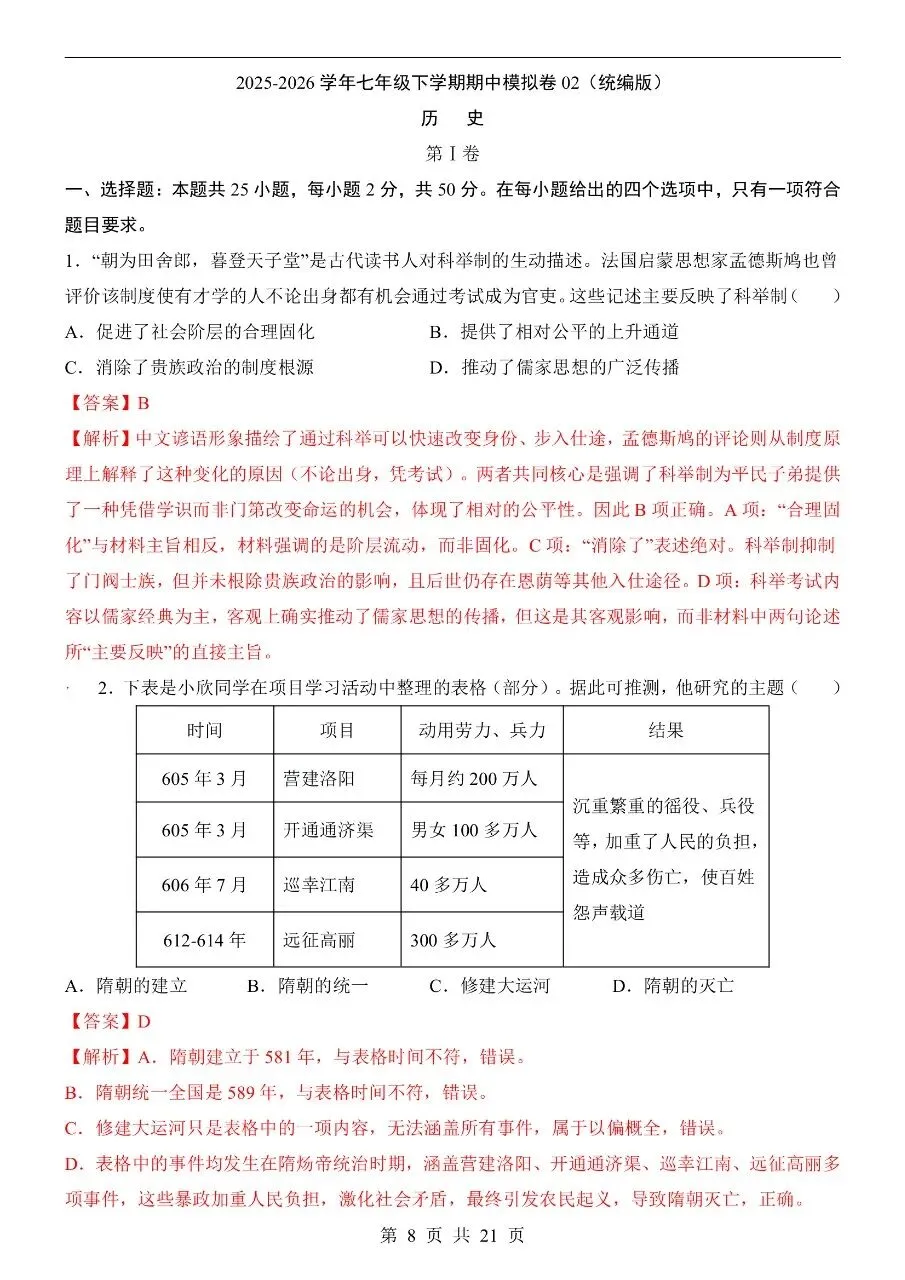 2025-2026 学年七年级下学期期中模拟卷 02（统编版）

历　史

第 I 卷

一、选择题：本题共 25 小题，每小题 2 分，共 50 分。在每小题给出的四个选项中，只有一项符合题目要求。

1．“朝为田舍郎，暮登天子堂”是古代读书人对科举制的生动描述。法国启蒙思想家孟德斯鸠也曾评价该制度使有才学的人不论出身都有机会通过考试成为官吏。这些记述主要反映了科举制（　　）

A．促进了社会阶层的合理固化　　B．提供了相对公平的上升通道

C．消除了贵族政治的制度根源　　D．推动了儒家思想的广泛传播

【答案】B

【解析】中文谚语形象描绘了通过科举可以快速改变身份、步入仕途，孟德斯鸠的评论则从制度原理上解释了这种变化的原因（不论出身，凭考试）。两者共同核心是强调了科举制为平民子弟提供了一种凭借学识而非门第改变命运的机会，体现了相对的公平性。因此 B 项正确。A 项：“合理固化”与材料主旨相反，材料强调的是阶层流动，而非固化。C 项：“消除了”表述绝对。科举制抑制了门阀士族，但并未根除贵族政治的影响，且后世仍存在恩荫等其他入仕途径。D 项：科举考试内容以儒家经典为主，客观上确实推动了儒家思想的传播，但这是其客观影响，而非材料中两句论述所“主要反映”的直接主旨。

2．下表是小欣同学在项目学习活动中整理的表格（部分）。据此可推测，他研究的主题（　　）

| 时间 | 项目 | 动用劳力、兵力 | 结果 |
|---|---|---|---|
| 605 年 3 月 | 营建洛阳 | 每月约 200 万人 | 沉重繁重的徭役、兵役等，加重了人民的负担，造成众多伤亡，使百姓怨声载道 |
| 605 年 3 月 | 开通通济渠 | 男女 100 多万人 | |
| 606 年 7 月 | 巡幸江南 | 40 多万人 | |
| 612-614 年 | 远征高丽 | 300 多万人 | |

A．隋朝的建立　　B．隋朝的统一　　C．修建大运河　　D．隋朝的灭亡

【答案】D

【解析】A．隋朝建立于 581 年，与表格时间不符，错误。

B．隋朝统一全国是 589 年，与表格时间不符，错误。

C．修建大运河只是表格中的一项内容，无法涵盖所有事件，属于以偏概全，错误。

D．表格中的事件均发生在隋炀帝统治时期，涵盖营建洛阳、开通通济渠、巡幸江南、远征高丽多项事件，这些暴政加重人民负担，激化社会矛盾，最终引发农民起义，导致隋朝灭亡，正确。

第 8 页 共 21 页